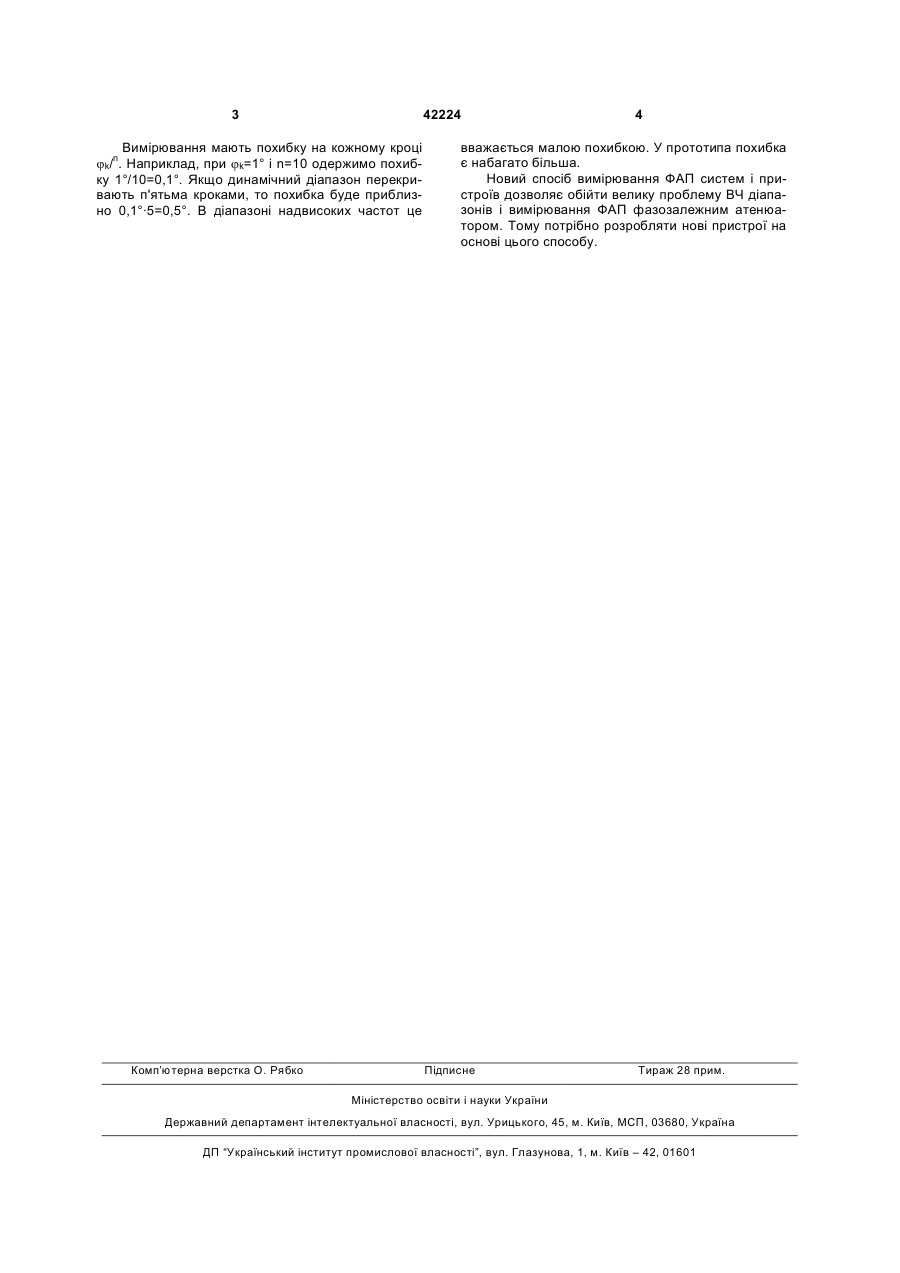 3

42224

4

Вимірювання мають похибку на кожному кроці $\varphi_k/^n$. Наприклад, при $\varphi_k$=1° і n=10 одержимо похибку 1°/10=0,1°. Якщо динамічний діапазон перекривають п'ятьма кроками, то похибка буде приблизно 0,1°·5=0,5°. В діапазоні надвисоких частот це вважається малою похибкою. У прототипа похибка є набагато більша.

Новий спосіб вимірювання ФАП систем і пристроїв дозволяє обійти велику проблему ВЧ діапазонів і вимірювання ФАП фазозалежним атенюатором. Тому потрібно розробляти нові пристрої на основі цього способу.

Комп'ютерна верстка О. Рябко

Підписне

Тираж 28 прим.

Міністерство освіти і науки України

Державний департамент інтелектуальної власності, вул. Урицького, 45, м. Київ, МСП, 03680, Україна

ДП "Український інститут промислової власності", вул. Глазунова, 1, м. Київ – 42, 01601